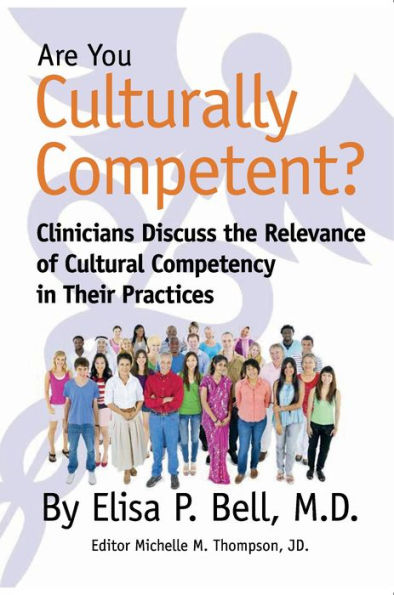 Are You
Culturally
Competent?

Clinicians Discuss the Relevance of Cultural Competency in Their Practices

By Elisa P. Bell, M.D.

Editor Michelle M. Thompson, JD.